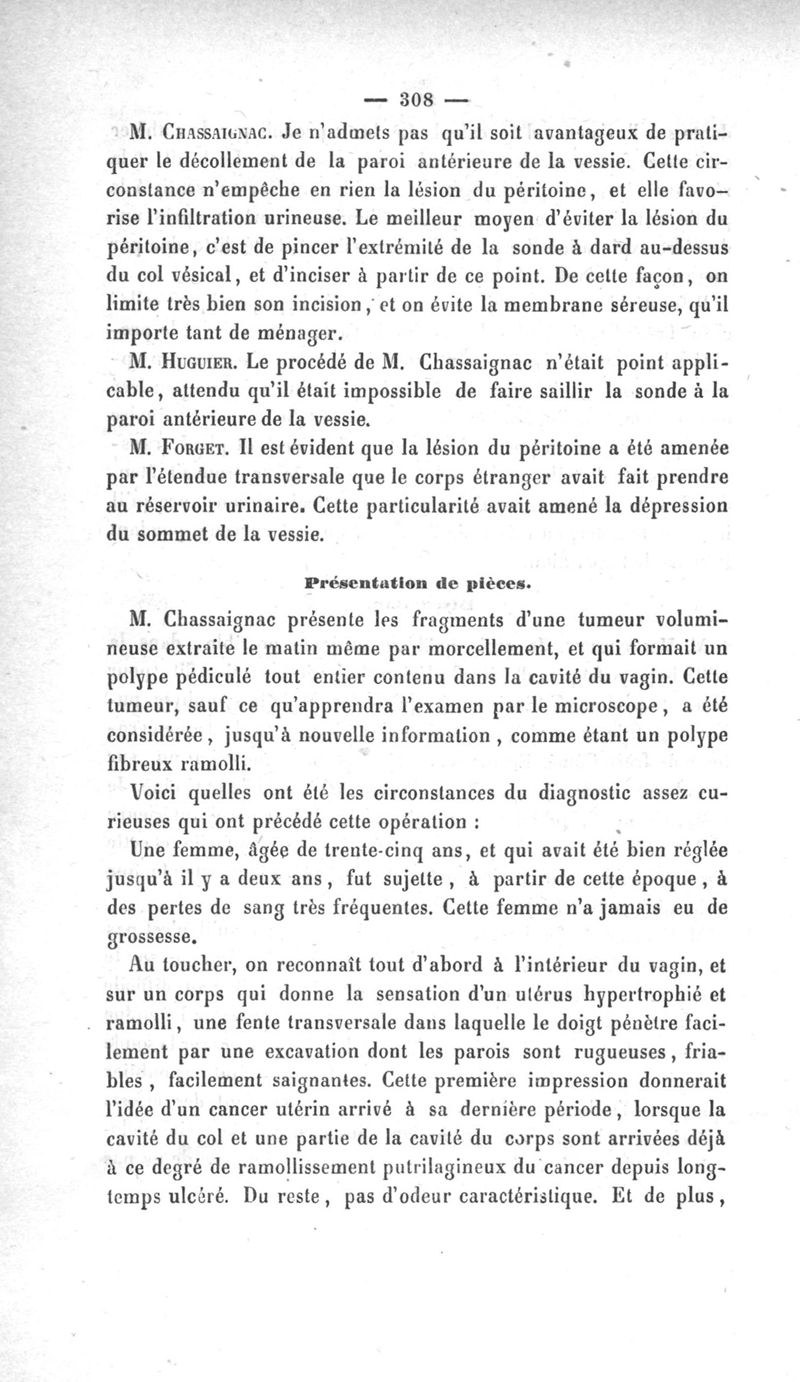 — 308 —

M. Chassaignac. Je n'admets pas qu'il soit avantageux de pratiquer le décollement de la paroi antérieure de la vessie. Cette circonstance n'empêche en rien la lésion du péritoine, et elle favorise l'infiltration urineuse. Le meilleur moyen d'éviter la lésion du péritoine, c'est de pincer l'extrémité de la sonde à dard au-dessus du col vésical, et d'inciser à partir de ce point. De cette façon, on limite très bien son incision, et on évite la membrane séreuse, qu'il importe tant de ménager.

M. Huguier. Le procédé de M. Chassaignac n'était point applicable, attendu qu'il était impossible de faire saillir la sonde à la paroi antérieure de la vessie.

M. Forget. Il est évident que la lésion du péritoine a été amenée par l'étendue transversale que le corps étranger avait fait prendre au réservoir urinaire. Cette particularité avait amené la dépression du sommet de la vessie.

Présentation de pièces.

M. Chassaignac présente les fragments d'une tumeur volumineuse extraite le matin même par morcellement, et qui formait un polype pédiculé tout entier contenu dans la cavité du vagin. Cette tumeur, sauf ce qu'apprendra l'examen par le microscope, a été considérée, jusqu'à nouvelle information, comme étant un polype fibreux ramolli.

Voici quelles ont été les circonstances du diagnostic assez curieuses qui ont précédé cette opération :

Une femme, âgée de trente-cinq ans, et qui avait été bien réglée jusqu'à il y a deux ans, fut sujette, à partir de cette époque, à des pertes de sang très fréquentes. Cette femme n'a jamais eu de grossesse.

Au toucher, on reconnaît tout d'abord à l'intérieur du vagin, et sur un corps qui donne la sensation d'un utérus hypertrophié et ramolli, une fente transversale dans laquelle le doigt pénètre facilement par une excavation dont les parois sont rugueuses, friables, facilement saignantes. Cette première impression donnerait l'idée d'un cancer utérin arrivé à sa dernière période, lorsque la cavité du col et une partie de la cavité du corps sont arrivées déjà à ce degré de ramollissement putrilagineux du cancer depuis longtemps ulcéré. Du reste, pas d'odeur caractéristique. Et de plus,